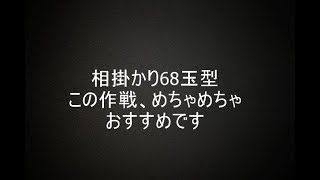 相掛かり68玉型
この作戦、めちゃめちゃ
おすすめです